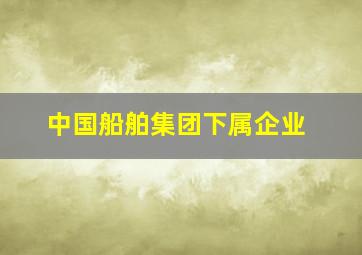 中国船舶集团下属企业